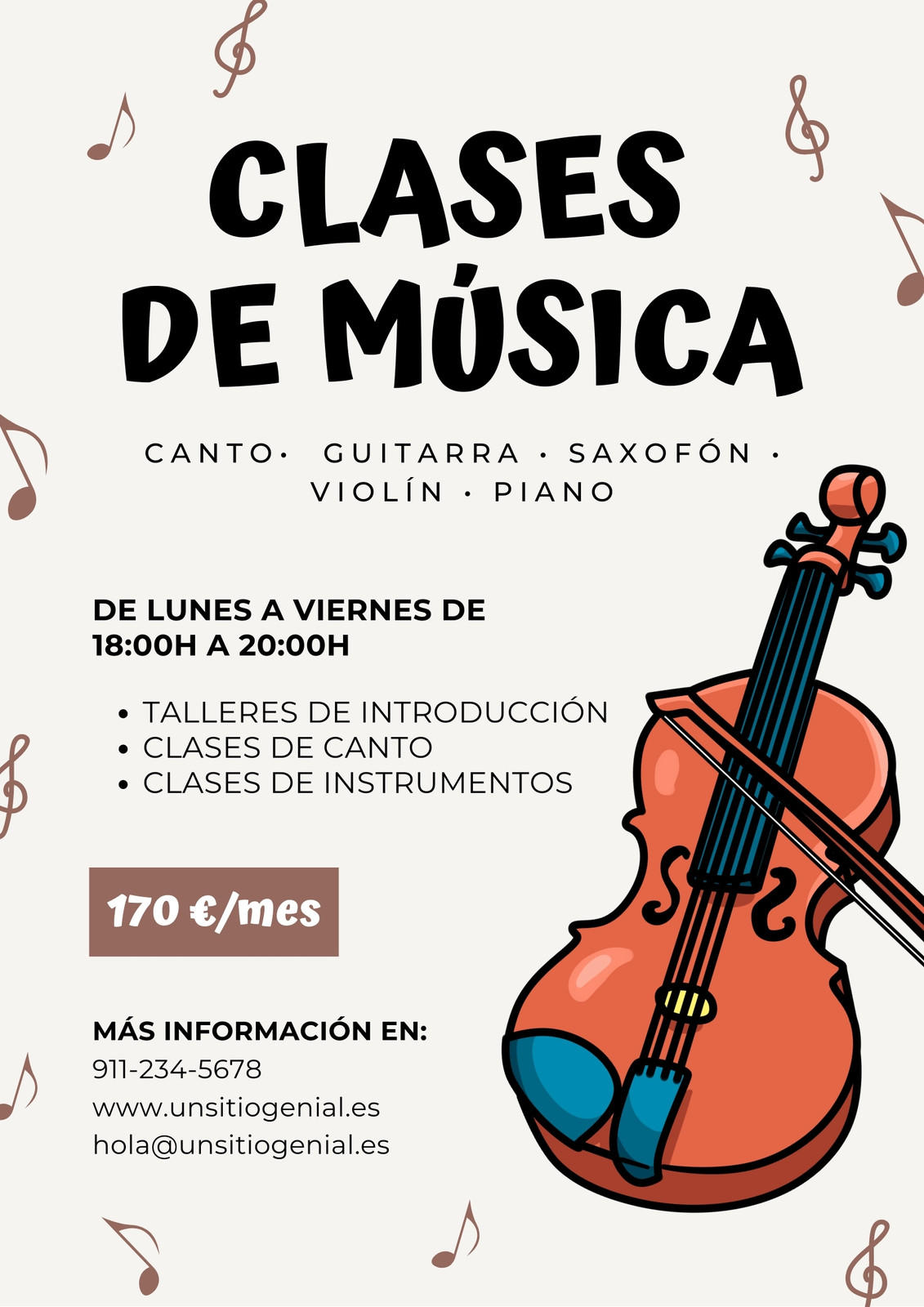 CLASES
DE MÚSICA

CANTO· GUITARRA · SAXOFÓN ·
VIOLÍN · PIANO

DE LUNES A VIERNES DE
18:00H A 20:00H

• TALLERES DE INTRODUCCIÓN
• CLASES DE CANTO
• CLASES DE INSTRUMENTOS

170 €/mes

MÁS INFORMACIÓN EN:
911-234-5678
www.unsitiogenial.es
hola@unsitiogenial.es